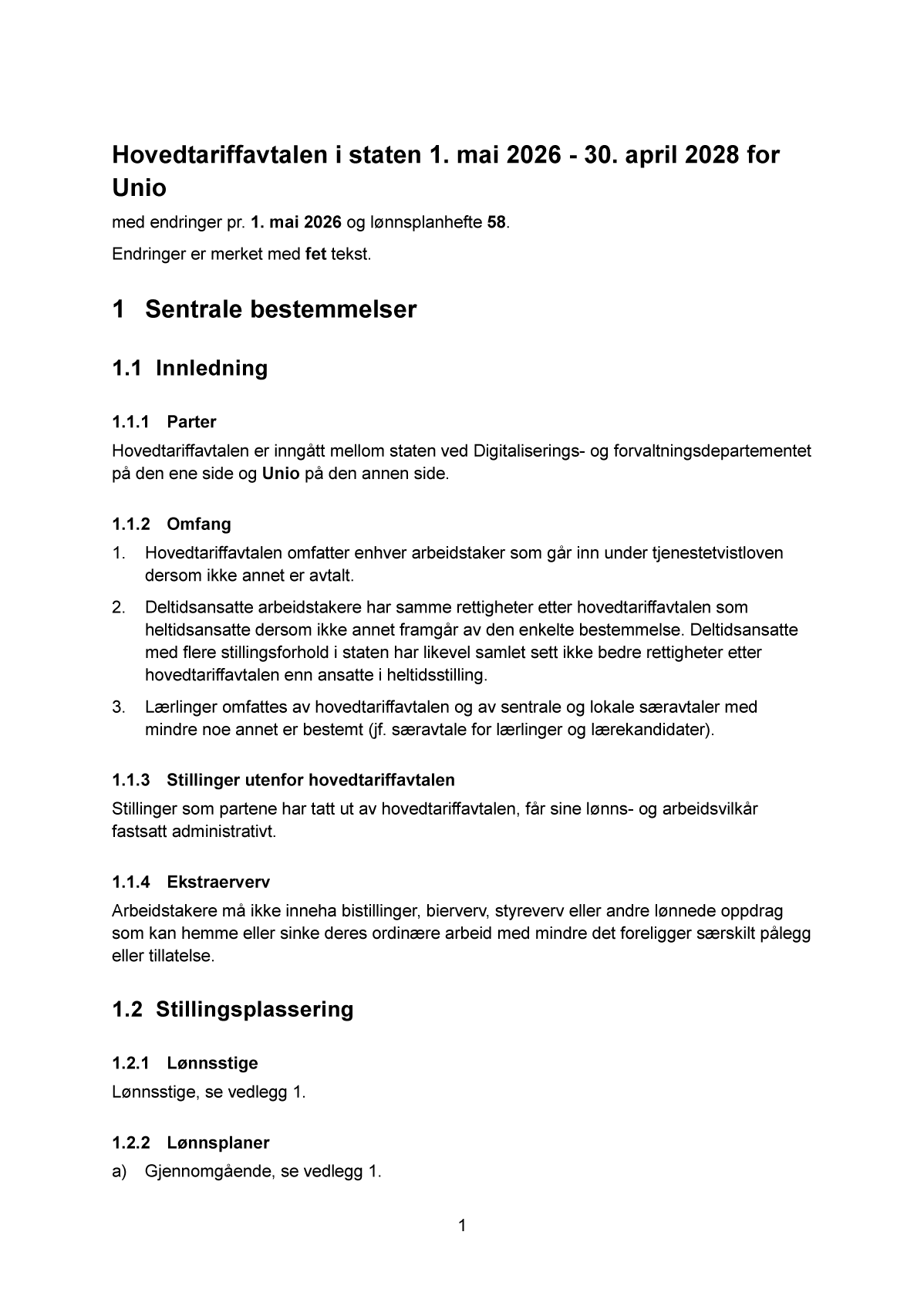 Hovedtariffavtalen i staten 1. mai 2026 - 30. april 2028 for Unio

med endringer pr. 1. mai 2026 og lønnsplanhefte 58.

Endringer er merket med fet tekst.

1 Sentrale bestemmelser

1.1 Innledning

1.1.1 Parter

Hovedtariffavtalen er inngått mellom staten ved Digitaliserings- og forvaltningsdepartementet på den ene side og Unio på den annen side.

1.1.2 Omfang

1. Hovedtariffavtalen omfatter enhver arbeidstaker som går inn under tjenestetvistloven dersom ikke annet er avtalt.

2. Deltidsansatte arbeidstakere har samme rettigheter etter hovedtariffavtalen som heltidsansatte dersom ikke annet framgår av den enkelte bestemmelse. Deltidsansatte med flere stillingsforhold i staten har likevel samlet sett ikke bedre rettigheter etter hovedtariffavtalen enn ansatte i heltidsstilling.

3. Lærlinger omfattes av hovedtariffavtalen og av sentrale og lokale særavtaler med mindre noe annet er bestemt (jf. særavtale for lærlinger og lærekandidater).

1.1.3 Stillinger utenfor hovedtariffavtalen

Stillinger som partene har tatt ut av hovedtariffavtalen, får sine lønns- og arbeidsvilkår fastsatt administrativt.

1.1.4 Ekstraerverv

Arbeidstakere må ikke inneha bistillinger, bierverv, styreverv eller andre lønnede oppdrag som kan hemme eller sinke deres ordinære arbeid med mindre det foreligger særskilt pålegg eller tillatelse.

1.2 Stillingsplassering

1.2.1 Lønnsstige

Lønnsstige, se vedlegg 1.

1.2.2 Lønnsplaner

a) Gjennomgående, se vedlegg 1.

1